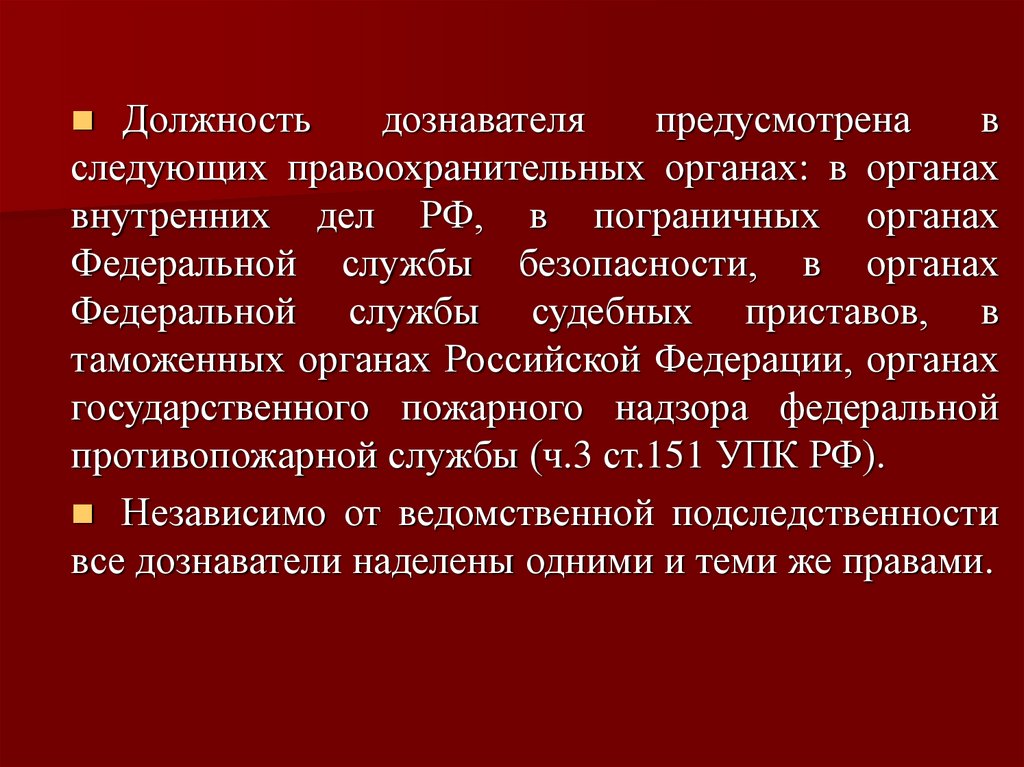 • Должность дознавателя предусмотрена в следующих правоохранительных органах: в органах внутренних дел РФ, в пограничных органах Федеральной службы безопасности, в органах Федеральной службы судебных приставов, в таможенных органах Российской Федерации, органах государственного пожарного надзора федеральной противопожарной службы (ч.3 ст.151 УПК РФ).

• Независимо от ведомственной подследственности все дознаватели наделены одними и теми же правами.